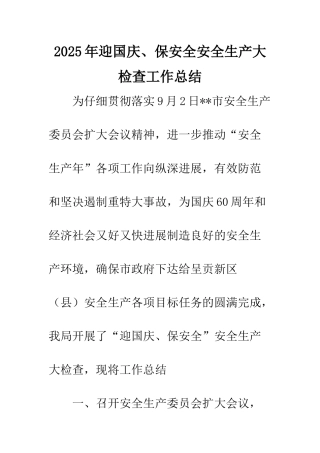 2025年迎国庆、保安全安全生产大检查工作总结

为仔细贯彻落实9月2日**市安全生产委员会扩大会议精神，进一步推动“安全生产年”各项工作向纵深进展，有效防范和坚决遏制重特大事故，为国庆60周年和经济社会又好又快进展制造良好的安全生产环境，确保市政府下达给呈贡新区（县）安全生产各项目标任务的圆满完成，我局开展了“迎国庆、保安全”安全生产大检查，现将工作总结

一、召开安全生产委员会扩大会议，